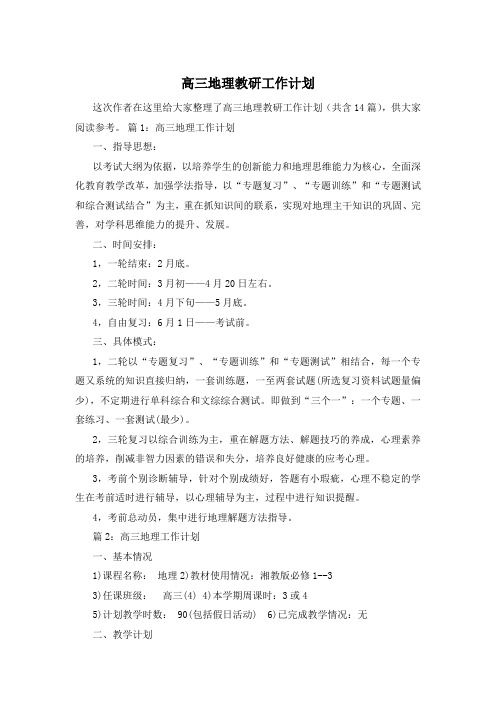 高三地理教研工作计划

这次作者在这里给大家整理了高三地理教研工作计划（共含14篇），供大家阅读参考。 篇1：高三地理工作计划

一、指导思想：

以考试大纲为依据，以培养学生的创新能力和地理思维能力为核心，全面深化教育教学改革，加强学法指导，以“专题复习”、“专题训练”和“专题测试和综合测试结合”为主，重在抓知识间的联系，实现对地理主干知识的巩固、完善，对学科思维能力的提升、发展。

二、时间安排：

1，一轮结束：2月底。

2，二轮时间：3月初——4月20日左右。

3，三轮时间：4月下旬——5月底。

4，自由复习：6月1日——考试前。

三、具体模式：

1，二轮以“专题复习”、“专题训练”和“专题测试”相结合，每一个专题又系统的知识直接归纳，一套训练题，一至两套试题(所选复习资料试题量偏少)，不定期进行单科综合和文综综合测试。即做到“三个一”：一个专题、一套练习、一套测试(最少)。

2，三轮复习以综合训练为主，重在解题方法、解题技巧的养成，心理素养的培养，削减非智力因素的错误和失分，培养良好健康的应考心理。

3，考前个别诊断辅导，针对个别成绩好，答题有小瑕疵，心理不稳定的学生在考前适时进行辅导，以心理辅导为主，过程中进行知识提醒。

4，考前总动员，集中进行地理解题方法指导。

篇2：高三地理工作计划

一、基本情况

1)课程名称： 地理 2)教材使用情况：湘教版必修1--3

3)任课班级： 高三(4) 4)本学期周课时：3或4

5)计划教学时数： 90(包括假日活动) 6)已完成教学情况：无

二、教学计划